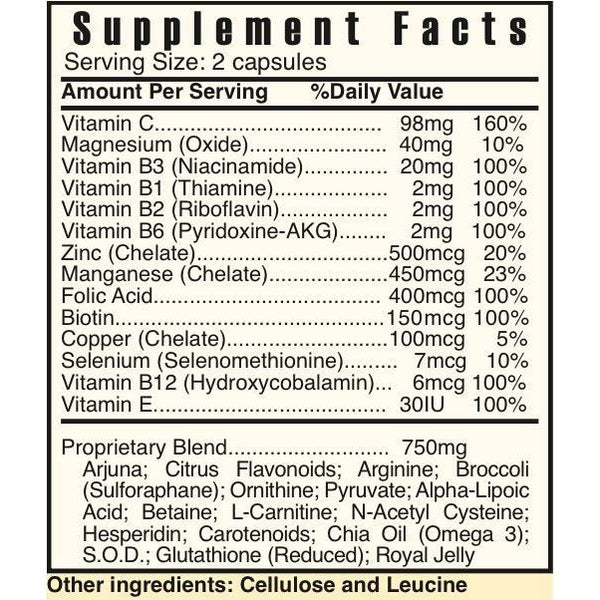 Supplement Facts
Serving Size: 2 capsules

Amount Per Serving %Daily Value

Vitamin C 98mg 160%
Magnesium (Oxide) 40mg 10%
Vitamin B3 (Niacinamide) 20mg 100%
Vitamin B1 (Thiamine) 2mg 100%
Vitamin B2 (Riboflavin) 2mg 100%
Vitamin B6 (Pyridoxine-AKG) 2mg 100%
Zinc (Chelate) 500mcg 20%
Manganese (Chelate) 450mcg 23%
Folic Acid 400mcg 100%
Biotin 150mcg 100%
Copper (Chelate) 100mcg 5%
Selenium (Selenomethionine) 7mcg 10%
Vitamin B12 (Hydroxycobalamin) 6mcg 100%
Vitamin E 30IU 100%

Proprietary Blend 750mg
Arjuna; Citrus Flavonoids; Arginine; Broccoli (Sulforaphane); Ornithine; Pyruvate; Alpha-Lipoic Acid; Betaine; L-Carnitine; N-Acetyl Cysteine; Hesperidin; Carotenoids; Chia Oil (Omega 3); S.O.D.; Glutathione (Reduced); Royal Jelly

Other ingredients: Cellulose and Leucine